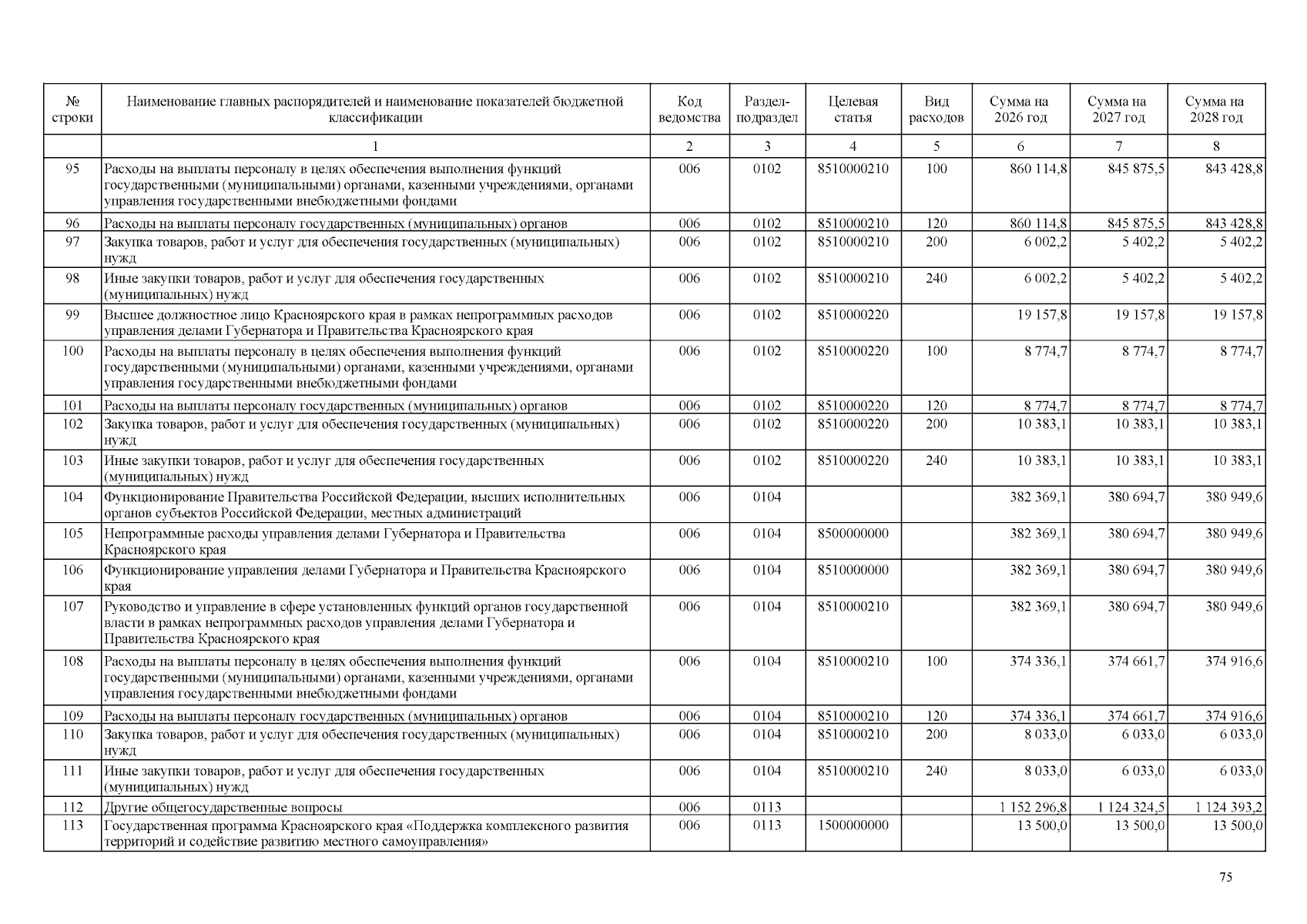 | № строки | Наименование главных распорядителей и наименование показателей бюджетной классификации | Код ведомства | Раздел-подраздел | Целевая статья | Вид расходов | Сумма на 2026 год | Сумма на 2027 год | Сумма на 2028 год |
|---|---|---|---|---|---|---|---|---|
|  | 1 | 2 | 3 | 4 | 5 | 6 | 7 | 8 |
| 95 | Расходы на выплаты персоналу в целях обеспечения выполнения функций государственными (муниципальными) органами, казенными учреждениями, органами управления государственными внебюджетными фондами | 006 | 0102 | 8510000210 | 100 | 860 114,8 | 845 875,5 | 843 428,8 |
| 96 | Расходы на выплаты персоналу государственных (муниципальных) органов | 006 | 0102 | 8510000210 | 120 | 860 114,8 | 845 875,5 | 843 428,8 |
| 97 | Закупка товаров, работ и услуг для обеспечения государственных (муниципальных) нужд | 006 | 0102 | 8510000210 | 200 | 6 002,2 | 5 402,2 | 5 402,2 |
| 98 | Иные закупки товаров, работ и услуг для обеспечения государственных (муниципальных) нужд | 006 | 0102 | 8510000210 | 240 | 6 002,2 | 5 402,2 | 5 402,2 |
| 99 | Высшее должностное лицо Красноярского края в рамках непрограммных расходов управления делами Губернатора и Правительства Красноярского края | 006 | 0102 | 8510000220 |  | 19 157,8 | 19 157,8 | 19 157,8 |
| 100 | Расходы на выплаты персоналу в целях обеспечения выполнения функций государственными (муниципальными) органами, казенными учреждениями, органами управления государственными внебюджетными фондами | 006 | 0102 | 8510000220 | 100 | 8 774,7 | 8 774,7 | 8 774,7 |
| 101 | Расходы на выплаты персоналу государственных (муниципальных) органов | 006 | 0102 | 8510000220 | 120 | 8 774,7 | 8 774,7 | 8 774,7 |
| 102 | Закупка товаров, работ и услуг для обеспечения государственных (муниципальных) нужд | 006 | 0102 | 8510000220 | 200 | 10 383,1 | 10 383,1 | 10 383,1 |
| 103 | Иные закупки товаров, работ и услуг для обеспечения государственных (муниципальных) нужд | 006 | 0102 | 8510000220 | 240 | 10 383,1 | 10 383,1 | 10 383,1 |
| 104 | Функционирование Правительства Российской Федерации, высших исполнительных органов субъектов Российской Федерации, местных администраций | 006 | 0104 |  |  | 382 369,1 | 380 694,7 | 380 949,6 |
| 105 | Непрограммные расходы управления делами Губернатора и Правительства Красноярского края | 006 | 0104 | 8500000000 |  | 382 369,1 | 380 694,7 | 380 949,6 |
| 106 | Функционирование управления делами Губернатора и Правительства Красноярского края | 006 | 0104 | 8510000000 |  | 382 369,1 | 380 694,7 | 380 949,6 |
| 107 | Руководство и управление в сфере установленных функций органов государственной власти в рамках непрограммных расходов управления делами Губернатора и Правительства Красноярского края | 006 | 0104 | 8510000210 |  | 382 369,1 | 380 694,7 | 380 949,6 |
| 108 | Расходы на выплаты персоналу в целях обеспечения выполнения функций государственными (муниципальными) органами, казенными учреждениями, органами управления государственными внебюджетными фондами | 006 | 0104 | 8510000210 | 100 | 374 336,1 | 374 661,7 | 374 916,6 |
| 109 | Расходы на выплаты персоналу государственных (муниципальных) органов | 006 | 0104 | 8510000210 | 120 | 374 336,1 | 374 661,7 | 374 916,6 |
| 110 | Закупка товаров, работ и услуг для обеспечения государственных (муниципальных) нужд | 006 | 0104 | 8510000210 | 200 | 8 033,0 | 6 033,0 | 6 033,0 |
| 111 | Иные закупки товаров, работ и услуг для обеспечения государственных (муниципальных) нужд | 006 | 0104 | 8510000210 | 240 | 8 033,0 | 6 033,0 | 6 033,0 |
| 112 | Другие общегосударственные вопросы | 006 | 0113 |  |  | 1 152 296,8 | 1 124 324,5 | 1 124 393,2 |
| 113 | Государственная программа Красноярского края «Поддержка комплексного развития территорий и содействие развитию местного самоуправления» | 006 | 0113 | 1500000000 |  | 13 500,0 | 13 500,0 | 13 500,0 |

75